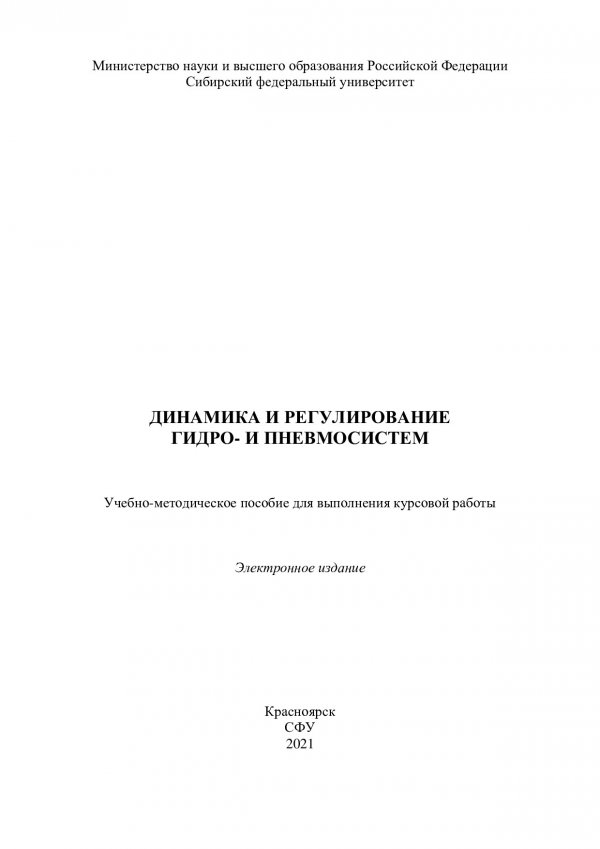 Министерство науки и высшего образования Российской Федерации
Сибирский федеральный университет

ДИНАМИКА И РЕГУЛИРОВАНИЕ
ГИДРО- И ПНЕВМОСИСТЕМ

Учебно-методическое пособие для выполнения курсовой работы

Электронное издание

Красноярск
СФУ
2021